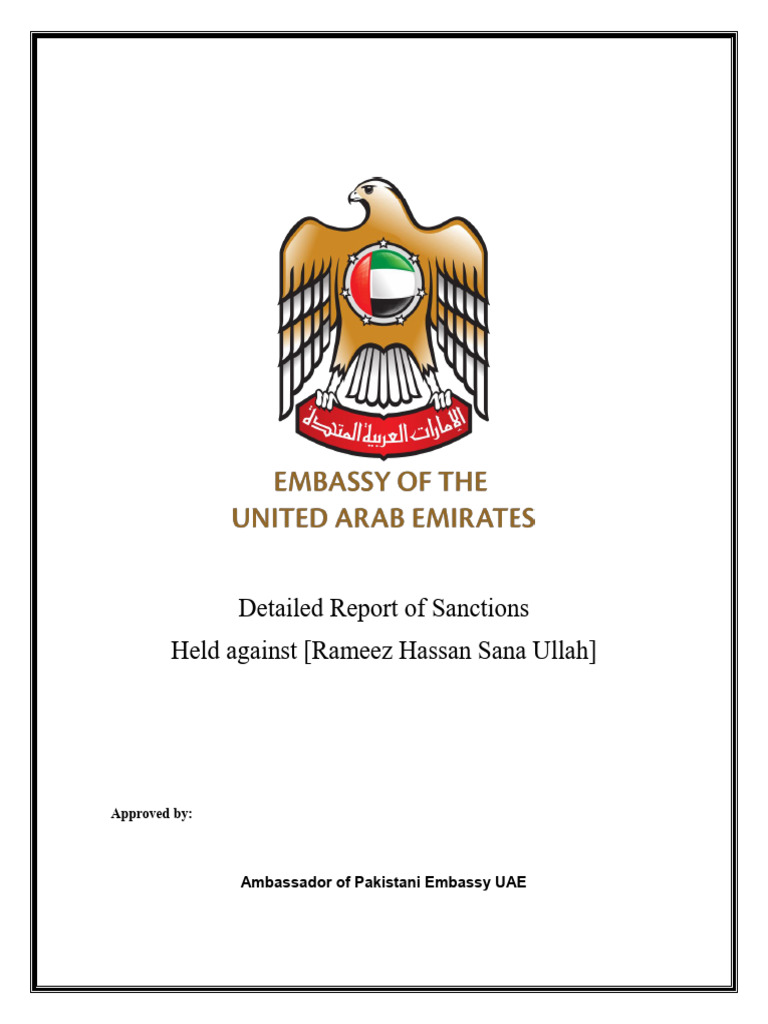 الإمارات العربية المتحدة

EMBASSY OF THE UNITED ARAB EMIRATES

Detailed Report of Sanctions
Held against [Rameez Hassan Sana Ullah]

Approved by:

Ambassador of Pakistani Embassy UAE